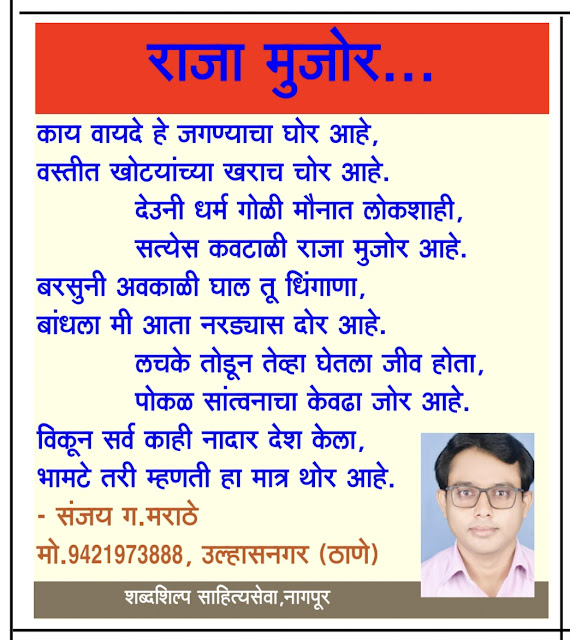 राजा मुजोर...

काय वायदे हे जगण्याचा घोर आहे,
वस्तीत खोटयांच्या खराच चोर आहे.
देउनी धर्म गोळी मौनात लोकशाही,
सत्येस कवटाळी राजा मुजोर आहे.
बरसुनी अवकाळी घाल तू धिंगाणा,
बांधला मी आता नरड्यास दोर आहे.
लचके तोडून तेव्हा घेतला जीव होता,
पोकळ सांत्वनाचा केवढा जोर आहे.
विकून सर्व काही नादार देश केला,
भामटे तरी म्हणती हा मात्र थोर आहे.

- संजय ग.मराठे
मो.9421973888, उल्हासनगर (ठाणे)

शब्दशिल्प साहित्यसेवा,नागपूर